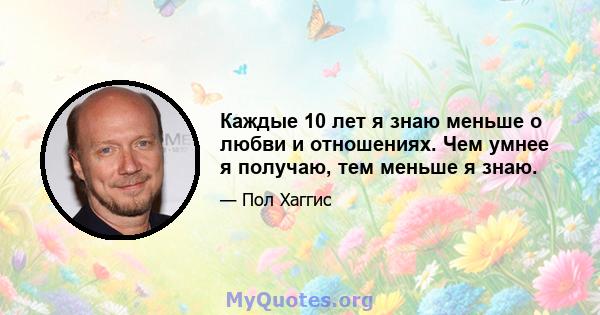 Каждые 10 лет я знаю меньше о любви и отношениях. Чем умнее я получаю, тем меньше я знаю.

— Пол Хаггис

MyQuotes.org